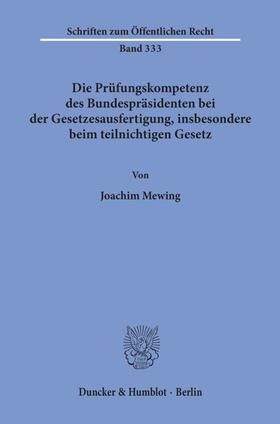 Schriften zum Öffentlichen Recht

Band 333

Die Prüfungskompetenz des Bundespräsidenten bei der Gesetzesausfertigung, insbesondere beim teilnichtigen Gesetz

Von

Joachim Mewing

Duncker & Humblot · Berlin